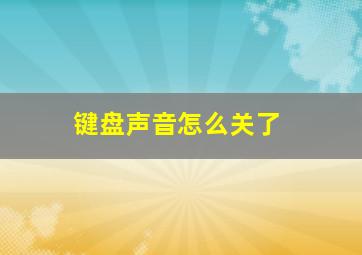 键盘声音怎么关了